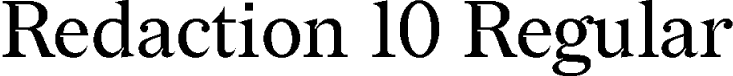 Redaction 10 Regular